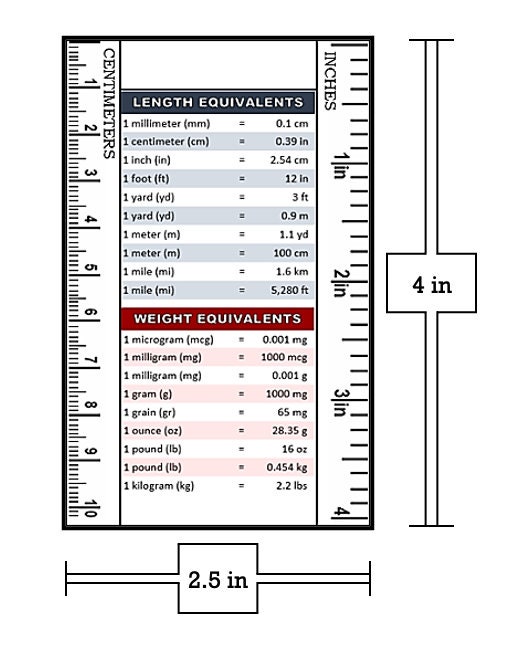 CENTIMETERS
1
2
3
4
5
6
7
8
9
10

LENGTH EQUIVALENTS

| | | |
|---|---|---|
| 1 millimeter (mm) | = | 0.1 cm |
| 1 centimeter (cm) | = | 0.39 in |
| 1 inch (in) | = | 2.54 cm |
| 1 foot (ft) | = | 12 in |
| 1 yard (yd) | = | 3 ft |
| 1 yard (yd) | = | 0.9 m |
| 1 meter (m) | = | 1.1 yd |
| 1 meter (m) | = | 100 cm |
| 1 mile (mi) | = | 1.6 km |
| 1 mile (mi) | = | 5,280 ft |

WEIGHT EQUIVALENTS

| | | |
|---|---|---|
| 1 microgram (mcg) | = | 0.001 mg |
| 1 milligram (mg) | = | 1000 mcg |
| 1 milligram (mg) | = | 0.001 g |
| 1 gram (g) | = | 1000 mg |
| 1 grain (gr) | = | 65 mg |
| 1 ounce (oz) | = | 28.35 g |
| 1 pound (lb) | = | 16 oz |
| 1 pound (lb) | = | 0.454 kg |
| 1 kilogram (kg) | = | 2.2 lbs |

INCHES
1in
2in
3in
4

4 in

2.5 in